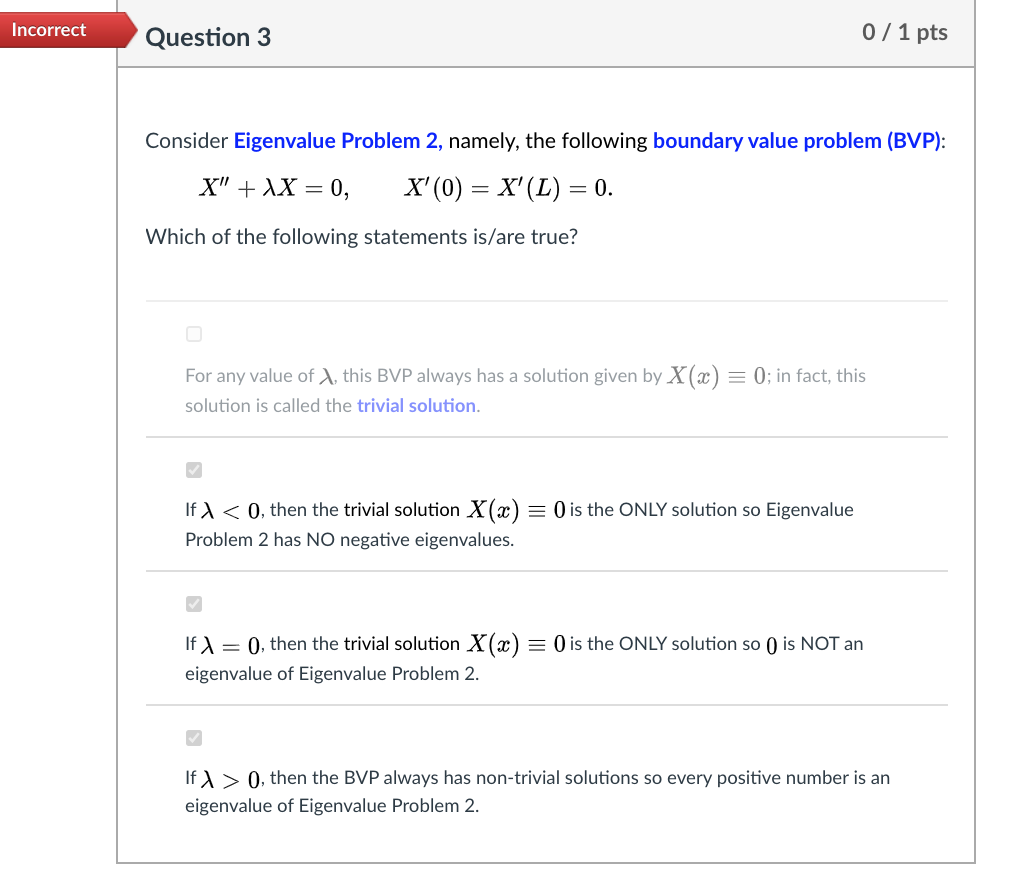 Incorrect

Question 3

0 / 1 pts

Consider Eigenvalue Problem 2, namely, the following boundary value problem (BVP):

$X'' + \lambda X = 0, \qquad X'(0) = X'(L) = 0.$

Which of the following statements is/are true?

For any value of $\lambda$, this BVP always has a solution given by $X(x) \equiv 0$; in fact, this solution is called the trivial solution.

If $\lambda < 0$, then the trivial solution $X(x) \equiv 0$ is the ONLY solution so Eigenvalue Problem 2 has NO negative eigenvalues.

If $\lambda = 0$, then the trivial solution $X(x) \equiv 0$ is the ONLY solution so $0$ is NOT an eigenvalue of Eigenvalue Problem 2.

If $\lambda > 0$, then the BVP always has non-trivial solutions so every positive number is an eigenvalue of Eigenvalue Problem 2.